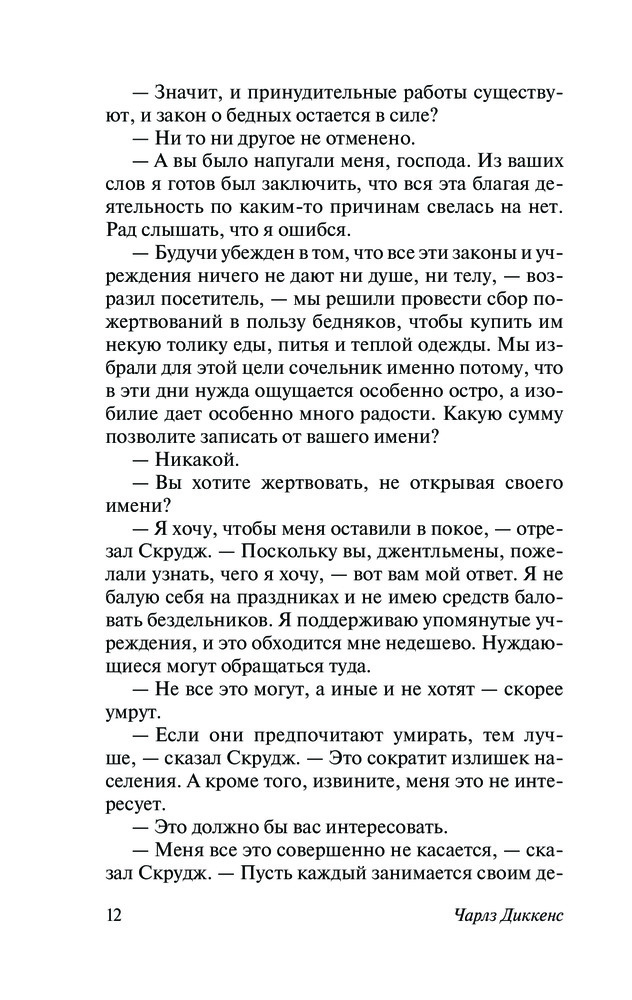 — Значит, и принудительные работы существуют, и закон о бедных остается в силе?

— Ни то ни другое не отменено.

— А вы было напугали меня, господа. Из ваших слов я готов был заключить, что вся эта благая деятельность по каким-то причинам свелась на нет. Рад слышать, что я ошибся.

— Будучи убежден в том, что все эти законы и учреждения ничего не дают ни душе, ни телу, — возразил посетитель, — мы решили провести сбор пожертвований в пользу бедняков, чтобы купить им некую толику еды, питья и теплой одежды. Мы избрали для этой цели сочельник именно потому, что в эти дни нужда ощущается особенно остро, а изобилие дает особенно много радости. Какую сумму позволите записать от вашего имени?

— Никакой.

— Вы хотите жертвовать, не открывая своего имени?

— Я хочу, чтобы меня оставили в покое, — отрезал Скрудж. — Поскольку вы, джентльмены, пожелали узнать, чего я хочу, — вот вам мой ответ. Я не балую себя на праздниках и не имею средств баловать бездельников. Я поддерживаю упомянутые учреждения, и это обходится мне недешево. Нуждающиеся могут обращаться туда.

— Не все это могут, а иные и не хотят — скорее умрут.

— Если они предпочитают умирать, тем лучше, — сказал Скрудж. — Это сократит излишек населения. А кроме того, извините, меня это не интересует.

— Это должно бы вас интересовать.

— Меня все это совершенно не касается, — сказал Скрудж. — Пусть каждый занимается своим де-

12 Чарлз Диккенс